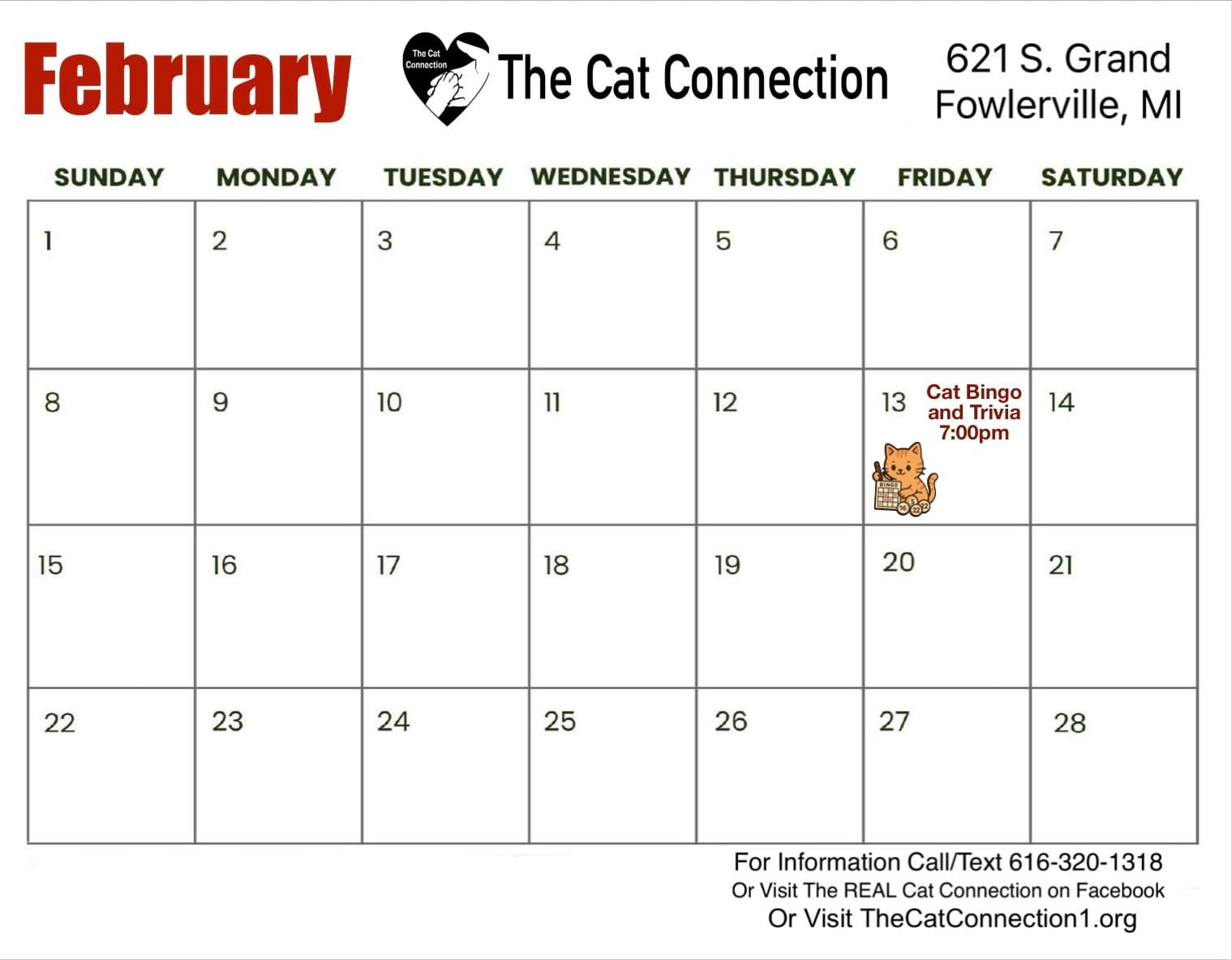 February

The Cat Connection

The Cat Connection

621 S. Grand
Fowlerville, MI

| SUNDAY | MONDAY | TUESDAY | WEDNESDAY | THURSDAY | FRIDAY | SATURDAY |
|---|---|---|---|---|---|---|
| 1 | 2 | 3 | 4 | 5 | 6 | 7 |
| 8 | 9 | 10 | 11 | 12 | 13 Cat Bingo and Trivia 7:00pm | 14 |
| 15 | 16 | 17 | 18 | 19 | 20 | 21 |
| 22 | 23 | 24 | 25 | 26 | 27 | 28 |

For Information Call/Text 616-320-1318
Or Visit The REAL Cat Connection on Facebook
Or Visit TheCatConnection1.org